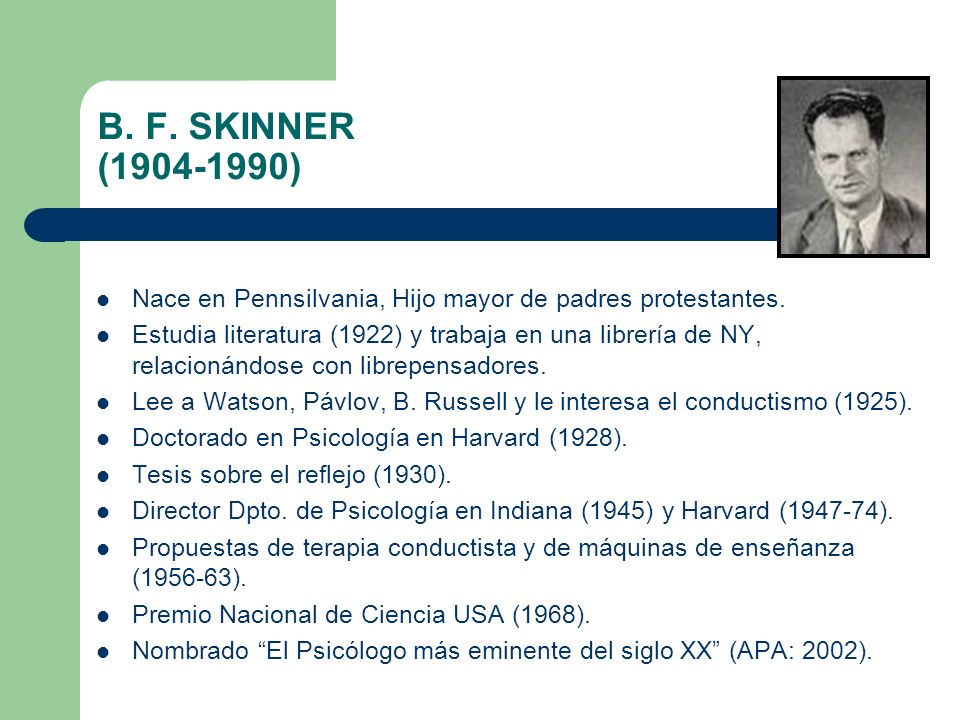 B. F. SKINNER
(1904-1990)

- Nace en Pennsilvania, Hijo mayor de padres protestantes.
- Estudia literatura (1922) y trabaja en una librería de NY, relacionándose con librepensadores.
- Lee a Watson, Pávlov, B. Russell y le interesa el conductismo (1925).
- Doctorado en Psicología en Harvard (1928).
- Tesis sobre el reflejo (1930).
- Director Dpto. de Psicología en Indiana (1945) y Harvard (1947-74).
- Propuestas de terapia conductista y de máquinas de enseñanza (1956-63).
- Premio Nacional de Ciencia USA (1968).
- Nombrado “El Psicólogo más eminente del siglo XX” (APA: 2002).